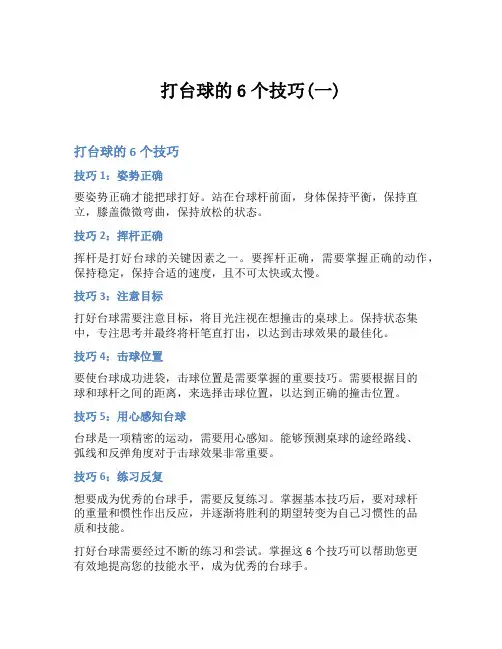 打台球的 6 个技巧(一)

打台球的 6 个技巧

技巧 1：姿势正确

要姿势正确才能把球打好。站在台球杆前面，身体保持平衡，保持直立，膝盖微微弯曲，保持放松的状态。

技巧 2：挥杆正确

挥杆是打好台球的关键因素之一。要挥杆正确，需要掌握正确的动作，保持稳定，保持合适的速度，且不可太快或太慢。

技巧 3：注意目标

打好台球需要注意目标，将目光注视在想撞击的桌球上。保持状态集中，专注思考并最终将杆笔直打出，以达到击球效果的最佳化。

技巧 4：击球位置

要使台球成功进袋，击球位置是需要掌握的重要技巧。需要根据目的球和球杆之间的距离，来选择击球位置，以达到正确的撞击位置。

技巧 5：用心感知台球

台球是一项精密的运动，需要用心感知。能够预测桌球的途经路线、弧线和反弹角度对于击球效果非常重要。

技巧 6：练习反复

想要成为优秀的台球手，需要反复练习。掌握基本技巧后，要对球杆的重量和惯性作出反应，并逐渐将胜利的期望转变为自己习惯性的品质和技能。

打好台球需要经过不断的练习和尝试。掌握这 6 个技巧可以帮助您更有效地提高您的技能水平，成为优秀的台球手。